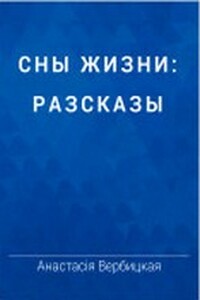 СНЫ ЖИЗНИ:
РАЗСКАЗЫ

Анастасія Вербицкая